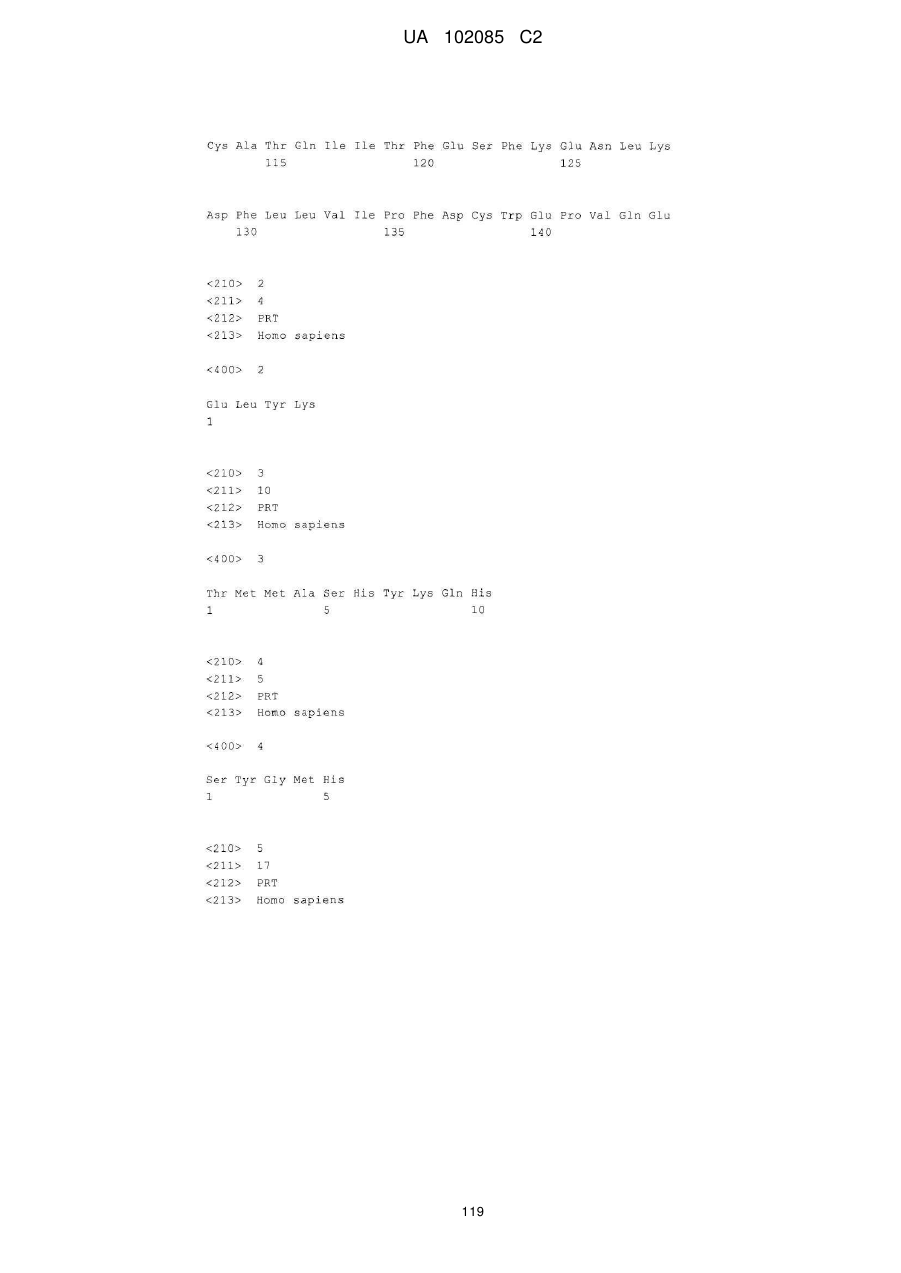 UA 102085 C2

Cys Ala Thr Gln Ile Ile Thr Phe Glu Ser Phe Lys Glu Asn Leu Lys
115 120 125

Asp Phe Leu Leu Val Ile Pro Phe Asp Cys Trp Glu Pro Val Gln Glu
130 135 140

<210> 2
<211> 4
<212> PRT
<213> Homo sapiens

<400> 2

Glu Leu Tyr Lys
1

<210> 3
<211> 10
<212> PRT
<213> Homo sapiens

<400> 3

Thr Met Met Ala Ser His Tyr Lys Gln His
1 5 10

<210> 4
<211> 5
<212> PRT
<213> Homo sapiens

<400> 4

Ser Tyr Gly Met His
1 5

<210> 5
<211> 17
<212> PRT
<213> Homo sapiens

119